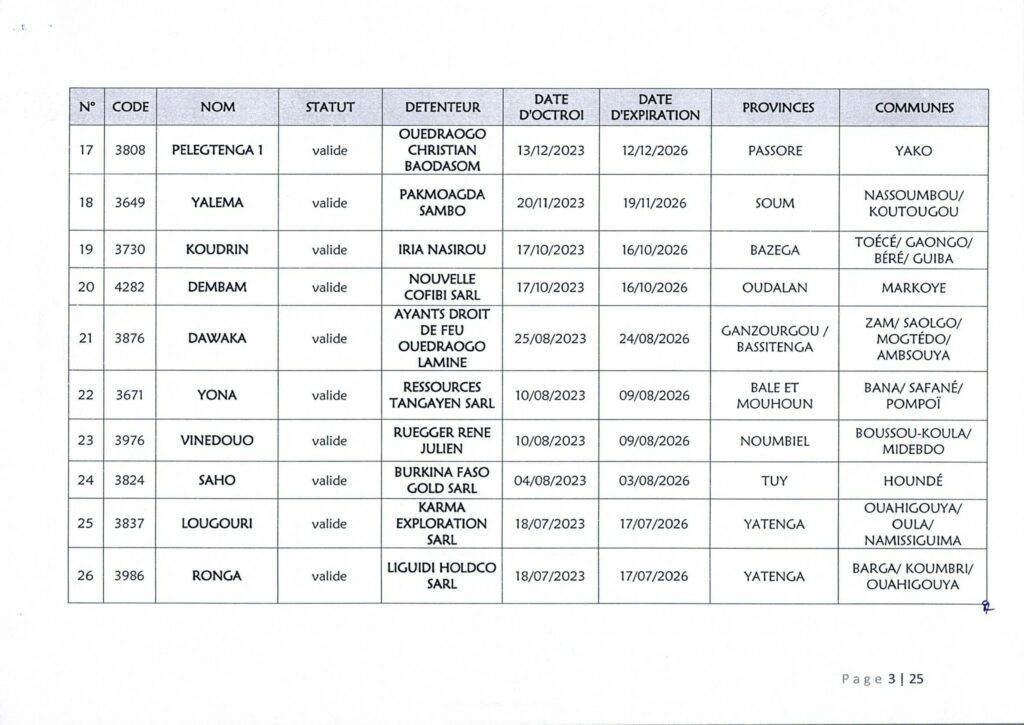 | N° | CODE | NOM | STATUT | DETENTEUR | DATE D'OCTROI | DATE D'EXPIRATION | PROVINCES | COMMUNES |
|---|---|---|---|---|---|---|---|---|
| 17 | 3808 | PELEGTENGA 1 | valide | OUEDRAOGO CHRISTIAN BAODASOM | 13/12/2023 | 12/12/2026 | PASSORE | YAKO |
| 18 | 3649 | YALEMA | valide | PAKMOAGDA SAMBO | 20/11/2023 | 19/11/2026 | SOUM | NASSOUMBOU/ KOUTOUGOU |
| 19 | 3730 | KOUDRIN | valide | IRIA NASIROU | 17/10/2023 | 16/10/2026 | BAZEGA | TOÉCÉ/ GAONGO/ BÉRÉ/ GUIBA |
| 20 | 4282 | DEMBAM | valide | NOUVELLE COFIBI SARL | 17/10/2023 | 16/10/2026 | OUDALAN | MARKOYE |
| 21 | 3876 | DAWAKA | valide | AYANTS DROIT DE FEU OUEDRAOGO LAMINE | 25/08/2023 | 24/08/2026 | GANZOURGOU / BASSITENGA | ZAM/ SAOLGO/ MOGTÉDO/ AMBSOUYA |
| 22 | 3671 | YONA | valide | RESSOURCES TANGAYEN SARL | 10/08/2023 | 09/08/2026 | BALE ET MOUHOUN | BANA/ SAFANÉ/ POMPOÏ |
| 23 | 3976 | VINEDOUO | valide | RUEGGER RENE JULIEN | 10/08/2023 | 09/08/2026 | NOUMBIEL | BOUSSOU-KOULA/ MIDEBDO |
| 24 | 3824 | SAHO | valide | BURKINA FASO GOLD SARL | 04/08/2023 | 03/08/2026 | TUY | HOUNDÉ |
| 25 | 3837 | LOUGOURI | valide | KARMA EXPLORATION SARL | 18/07/2023 | 17/07/2026 | YATENGA | OUAHIGOUYA/ OULA/ NAMISSIGUIMA |
| 26 | 3986 | RONGA | valide | LIGUIDI HOLDCO SARL | 18/07/2023 | 17/07/2026 | YATENGA | BARGA/ KOUMBRI/ OUAHIGOUYA |

Page 3 | 25